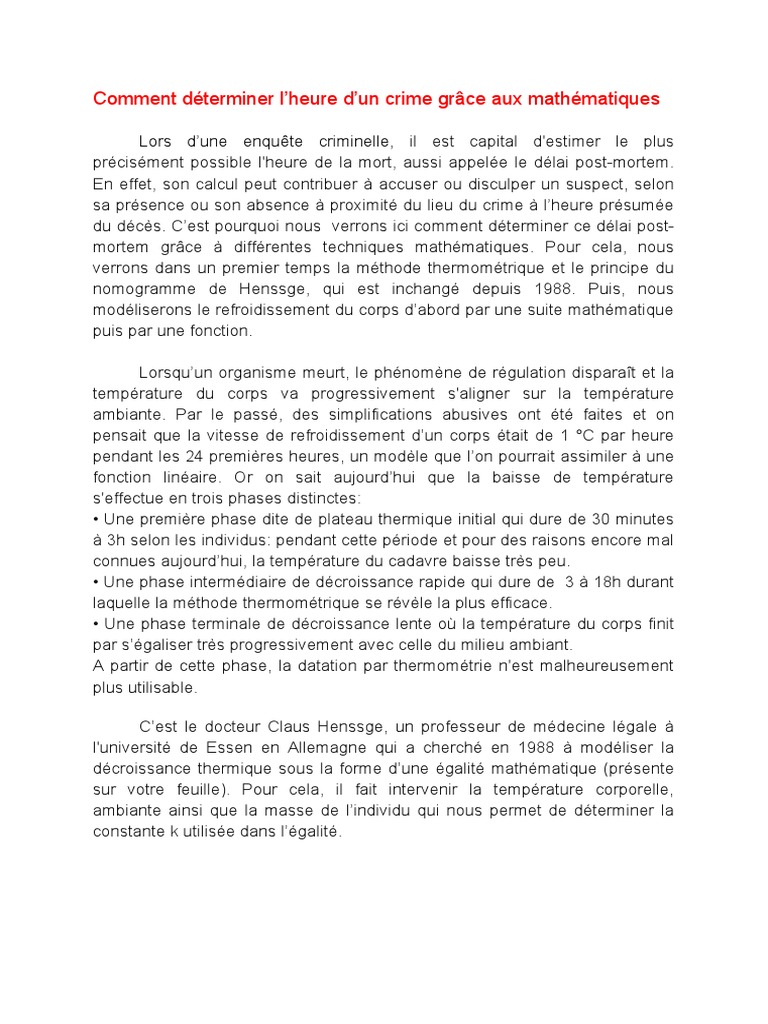 Comment déterminer l'heure d'un crime grâce aux mathématiques

Lors d'une enquête criminelle, il est capital d'estimer le plus précisément possible l'heure de la mort, aussi appelée le délai post-mortem. En effet, son calcul peut contribuer à accuser ou disculper un suspect, selon sa présence ou son absence à proximité du lieu du crime à l'heure présumée du décès. C'est pourquoi nous verrons ici comment déterminer ce délai post-mortem grâce à différentes techniques mathématiques. Pour cela, nous verrons dans un premier temps la méthode thermométrique et le principe du nomogramme de Henssge, qui est inchangé depuis 1988. Puis, nous modéliserons le refroidissement du corps d'abord par une suite mathématique puis par une fonction.

Lorsqu'un organisme meurt, le phénomène de régulation disparaît et la température du corps va progressivement s'aligner sur la température ambiante. Par le passé, des simplifications abusives ont été faites et on pensait que la vitesse de refroidissement d'un corps était de 1 °C par heure pendant les 24 premières heures, un modèle que l'on pourrait assimiler à une fonction linéaire. Or on sait aujourd'hui que la baisse de température s'effectue en trois phases distinctes:
• Une première phase dite de plateau thermique initial qui dure de 30 minutes à 3h selon les individus: pendant cette période et pour des raisons encore mal connues aujourd'hui, la température du cadavre baisse très peu.
• Une phase intermédiaire de décroissance rapide qui dure de 3 à 18h durant laquelle la méthode thermométrique se révèle la plus efficace.
• Une phase terminale de décroissance lente où la température du corps finit par s'égaliser très progressivement avec celle du milieu ambiant.
A partir de cette phase, la datation par thermométrie n'est malheureusement plus utilisable.

C'est le docteur Claus Henssge, un professeur de médecine légale à l'université de Essen en Allemagne qui a cherché en 1988 à modéliser la décroissance thermique sous la forme d'une égalité mathématique (présente sur votre feuille). Pour cela, il fait intervenir la température corporelle, ambiante ainsi que la masse de l'individu qui nous permet de déterminer la constante k utilisée dans l'égalité.